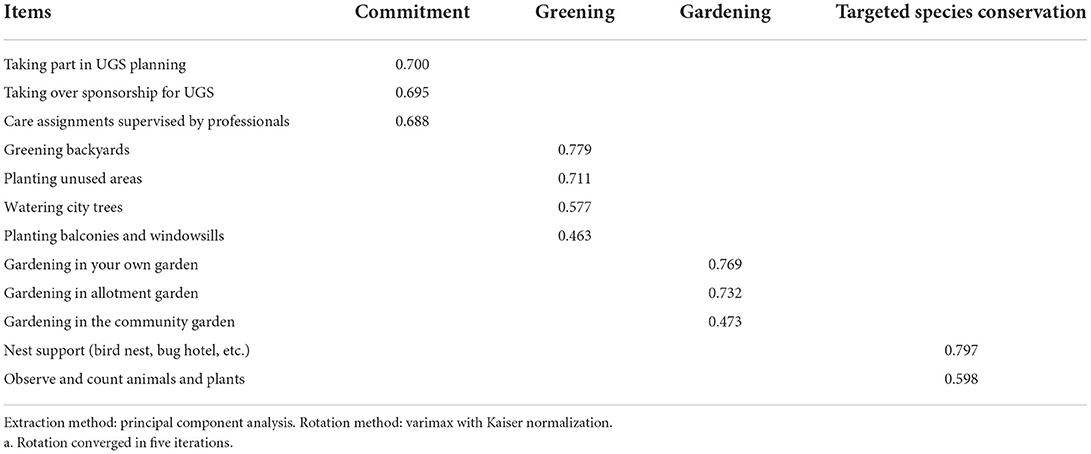 | Items | Commitment | Greening | Gardening | Targeted species conservation |
|---|---|---|---|---|
| Taking part in UGS planning | 0.700 | | | |
| Taking over sponsorship for UGS | 0.695 | | | |
| Care assignments supervised by professionals | 0.688 | | | |
| Greening backyards | | 0.779 | | |
| Planting unused areas | | 0.711 | | |
| Watering city trees | | 0.577 | | |
| Planting balconies and windowsills | | 0.463 | | |
| Gardening in your own garden | | | 0.769 | |
| Gardening in allotment garden | | | 0.732 | |
| Gardening in the community garden | | | 0.473 | |
| Nest support (bird nest, bug hotel, etc.) | | | | 0.797 |
| Observe and count animals and plants | | | | 0.598 |

Extraction method: principal component analysis. Rotation method: varimax with Kaiser normalization.
a. Rotation converged in five iterations.